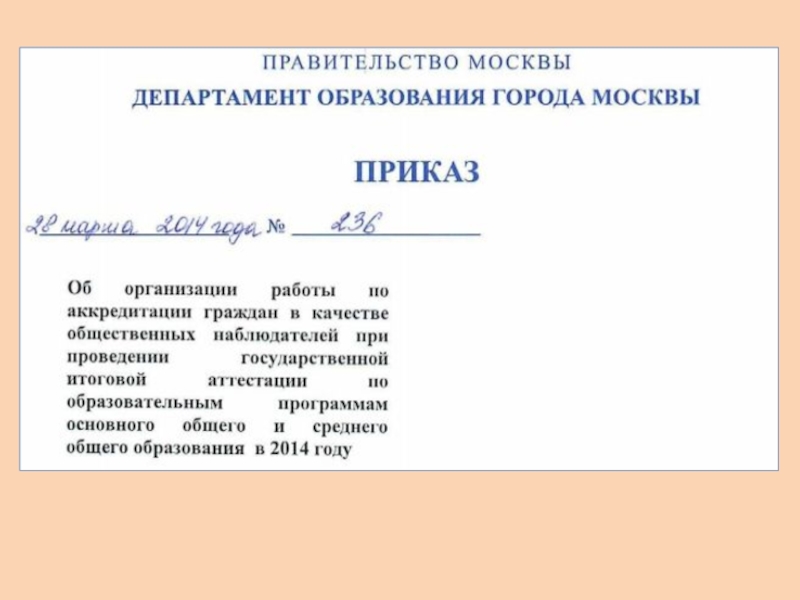 ПРАВИТЕЛЬСТВО МОСКВЫ
ДЕПАРТАМЕНТ ОБРАЗОВАНИЯ ГОРОДА МОСКВЫ

ПРИКАЗ

28 марта 2014 года № 236

Об организации работы по аккредитации граждан в качестве общественных наблюдателей при проведении государственной итоговой аттестации по образовательным программам основного общего и среднего общего образования в 2014 году